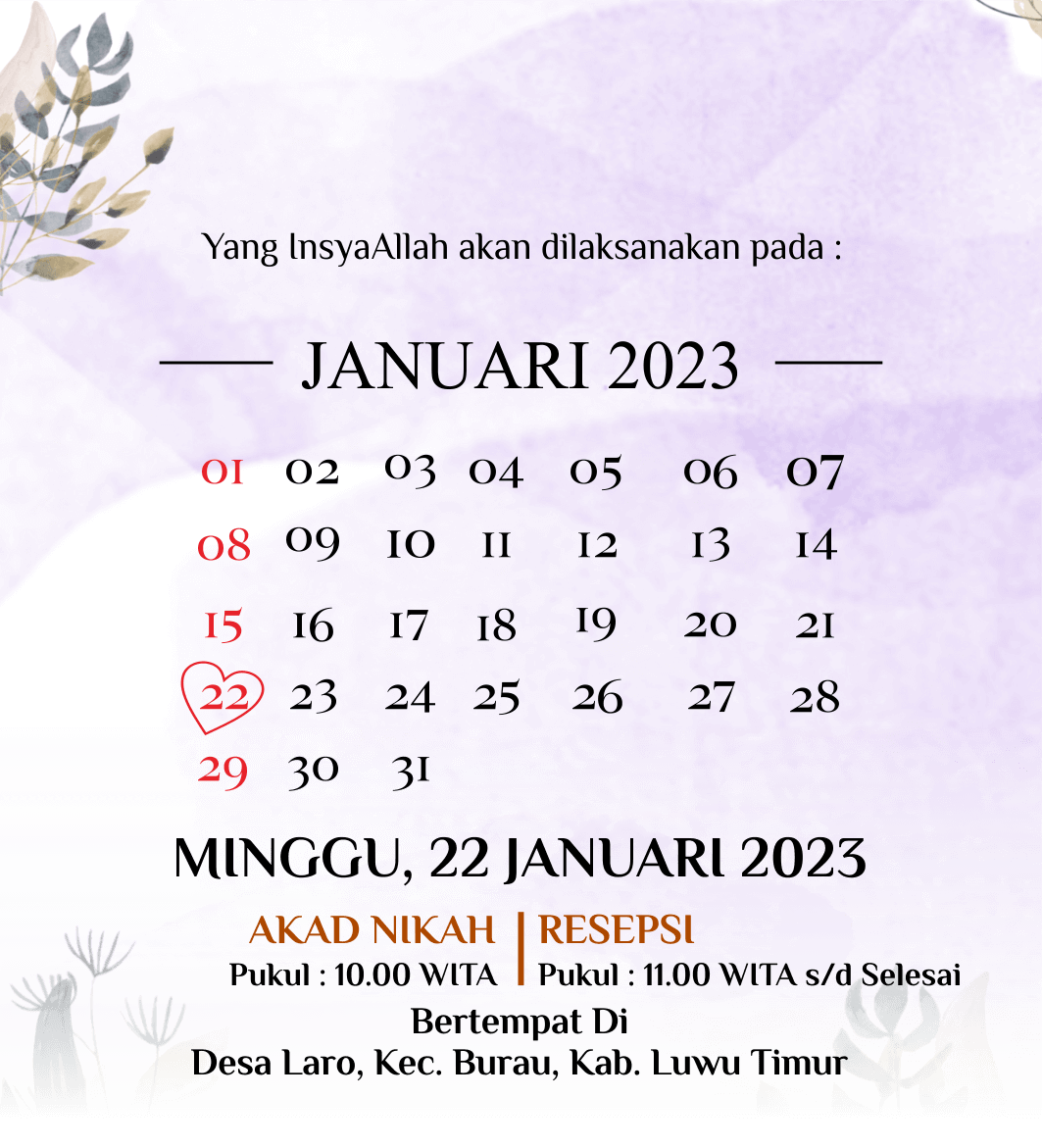 Yang InsyaAllah akan dilaksanakan pada :

JANUARI 2023

| 01 | 02 | 03 | 04 | 05 | 06 | 07 |
|---|---|---|---|---|---|---|
| 08 | 09 | 10 | 11 | 12 | 13 | 14 |
| 15 | 16 | 17 | 18 | 19 | 20 | 21 |
| 22 | 23 | 24 | 25 | 26 | 27 | 28 |
| 29 | 30 | 31 | | | | |

MINGGU, 22 JANUARI 2023

AKAD NIKAH
Pukul : 10.00 WITA

RESEPSI
Pukul : 11.00 WITA s/d Selesai

Bertempat Di
Desa Laro, Kec. Burau, Kab. Luwu Timur